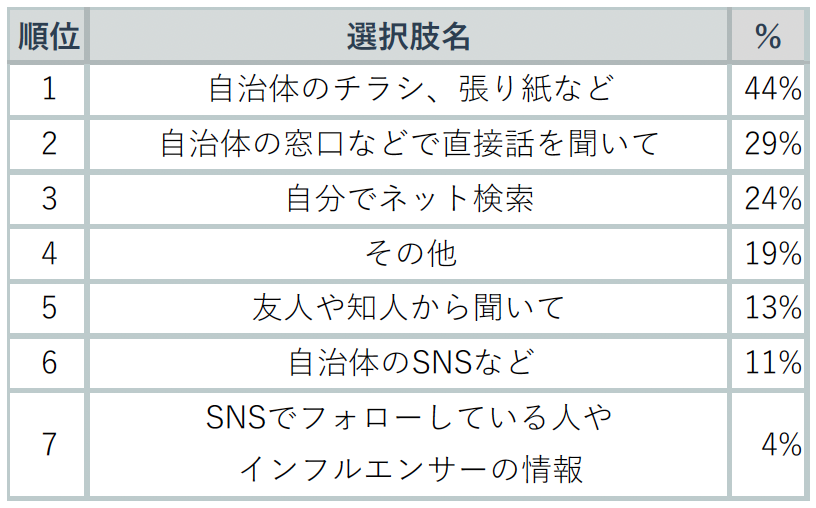 | 順位 | 選択肢名 | % |
|---|---|---|
| 1 | 自治体のチラシ、張り紙など | 44% |
| 2 | 自治体の窓口などで直接話を聞いて | 29% |
| 3 | 自分でネット検索 | 24% |
| 4 | その他 | 19% |
| 5 | 友人や知人から聞いて | 13% |
| 6 | 自治体のSNSなど | 11% |
| 7 | SNSでフォローしている人やインフルエンサーの情報 | 4% |